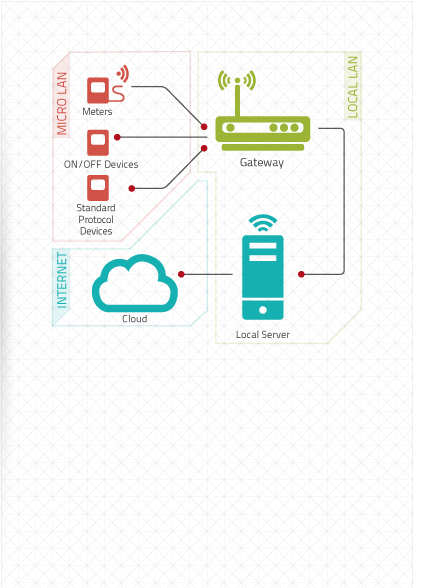 MICRO LAN
Meters
ON/OFF Devices
Standard Protocol Devices
LOCAL LAN
Gateway
INTERNET
Cloud
Local Server